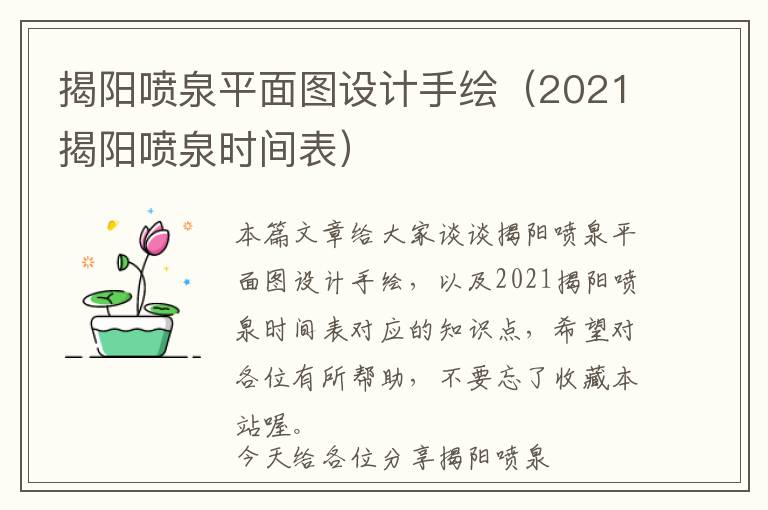 揭阳喷泉平面图设计手绘（2021揭阳喷泉时间表）

本篇文章给大家谈谈揭阳喷泉平面图设计手绘，以及2021揭阳喷泉时间表对应的知识点，希望对各位有所帮助，不要忘了收藏本站喔。

今天给各位分享揭阳喷泉